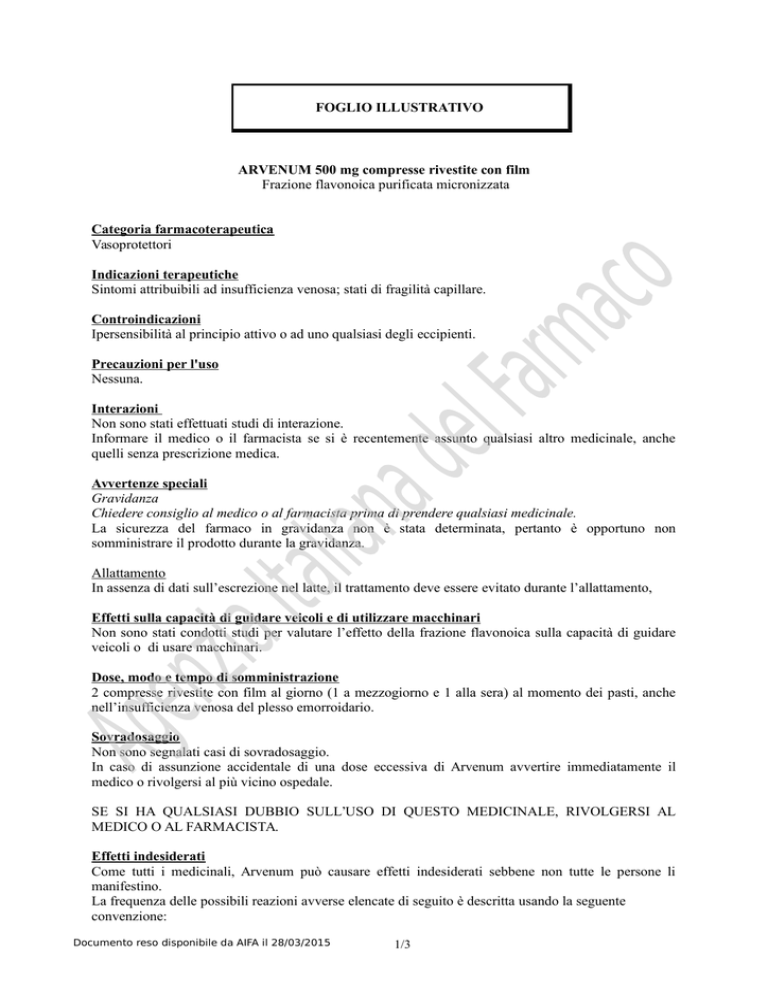 FOGLIO ILLUSTRATIVO

ARVENUM 500 mg compresse rivestite con film
Frazione flavonoica purificata micronizzata

Categoria farmacoterapeutica
Vasoprotettori

Indicazioni terapeutiche
Sintomi attribuibili ad insufficienza venosa; stati di fragilità capillare.

Controindicazioni
Ipersensibilità al principio attivo o ad uno qualsiasi degli eccipienti.

Precauzioni per l'uso
Nessuna.

Interazioni
Non sono stati effettuati studi di interazione.
Informare il medico o il farmacista se si è recentemente assunto qualsiasi altro medicinale, anche quelli senza prescrizione medica.

Avvertenze speciali
Gravidanza
Chiedere consiglio al medico o al farmacista prima di prendere qualsiasi medicinale.
La sicurezza del farmaco in gravidanza non è stata determinata, pertanto è opportuno non somministrare il prodotto durante la gravidanza.

Allattamento
In assenza di dati sull'escrezione nel latte, il trattamento deve essere evitato durante l'allattamento,

Effetti sulla capacità di guidare veicoli e di utilizzare macchinari
Non sono stati condotti studi per valutare l'effetto della frazione flavonoica sulla capacità di guidare veicoli o di usare macchinari.

Dose, modo e tempo di somministrazione
2 compresse rivestite con film al giorno (1 a mezzogiorno e 1 alla sera) al momento dei pasti, anche nell'insufficienza venosa del plesso emorroidario.

Sovradosaggio
Non sono segnalati casi di sovradosaggio.
In caso di assunzione accidentale di una dose eccessiva di Arvenum avvertire immediatamente il medico o rivolgersi al più vicino ospedale.

SE SI HA QUALSIASI DUBBIO SULL'USO DI QUESTO MEDICINALE, RIVOLGERSI AL MEDICO O AL FARMACISTA.

Effetti indesiderati
Come tutti i medicinali, Arvenum può causare effetti indesiderati sebbene non tutte le persone li manifestino.
La frequenza delle possibili reazioni avverse elencate di seguito è descritta usando la seguente convenzione:

Agenzia Italiana del Farmaco

Documento reso disponibile da AIFA il 28/03/2015 1/3